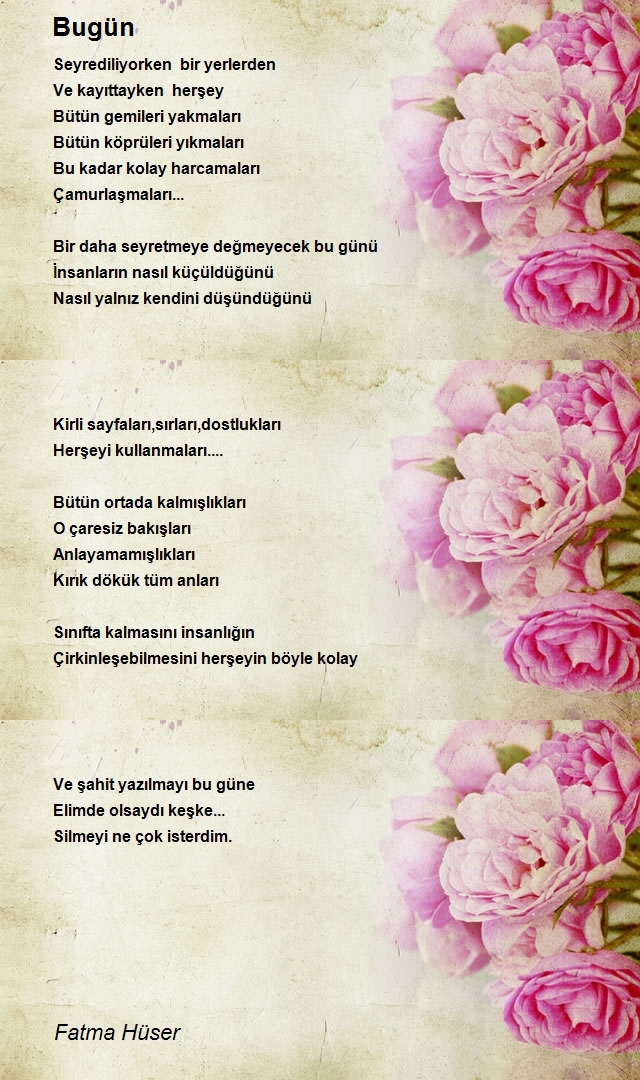 Bugün

Seyrediliyorken bir yerlerden
Ve kayıttayken herşey
Bütün gemileri yakmaları
Bütün köprüleri yıkmaları
Bu kadar kolay harcamaları
Çamurlaşmaları...

Bir daha seyretmeye değmeyecek bu günü
İnsanların nasıl küçüldüğünü
Nasıl yalnız kendini düşündüğünü

Kirli sayfaları,sırları,dostlukları
Herşeyi kullanmaları....

Bütün ortada kalmışlıkları
O çaresiz bakışları
Anlayamamışlıkları
Kırık dökük tüm anları

Sınıfta kalmasını insanlığın
Çirkinleşebilmesini herşeyin böyle kolay

Ve şahit yazılmayı bu güne
Elimde olsaydı keşke...
Silmeyi ne çok isterdim.

Fatma Hüser